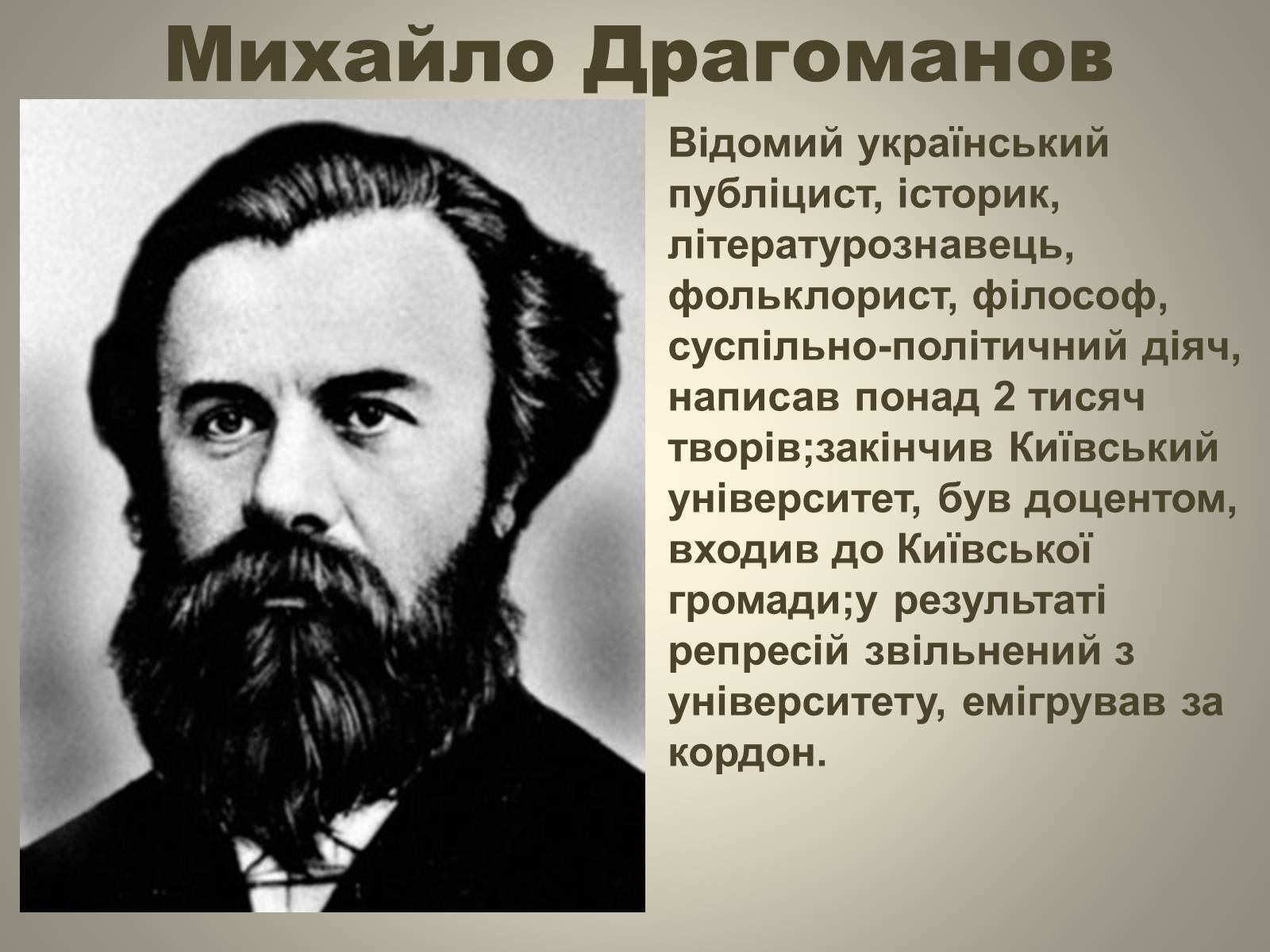 Михайло Драгоманов

Відомий український публіцист, історик, літературознавець, фольклорист, філософ, суспільно-політичний діяч, написав понад 2 тисяч творів;закінчив Київський університет, був доцентом, входив до Київської громади;у результаті репресій звільнений з університету, емігрував за кордон.